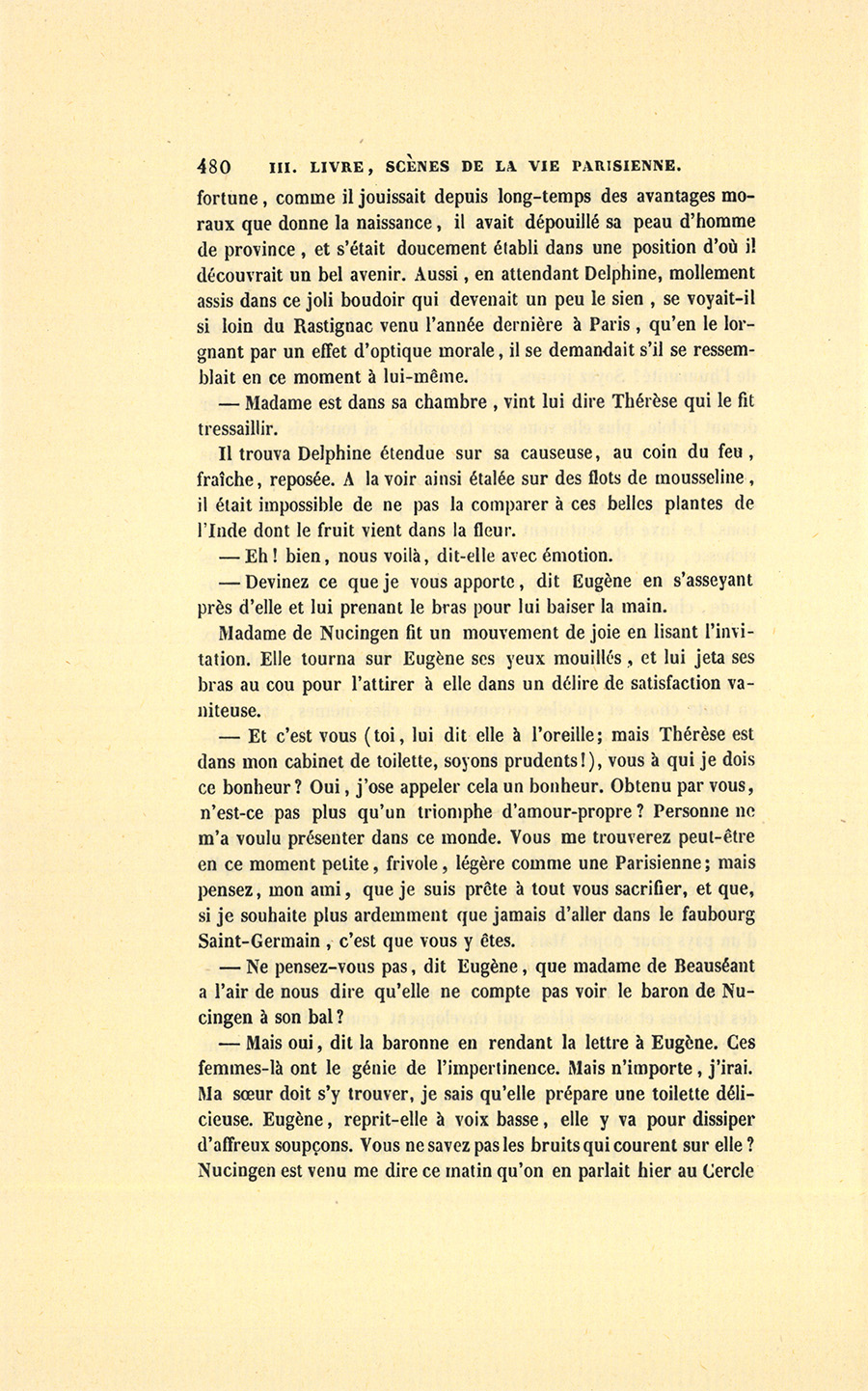 480 III. LIVRE, SCÈNES DE LA VIE PARISIENNE.

fortune, comme il jouissait depuis long-temps des avantages moraux que donne la naissance, il avait dépouillé sa peau d'homme de province, et s'était doucement établi dans une position d'où il découvrait un bel avenir. Aussi, en attendant Delphine, mollement assis dans ce joli boudoir qui devenait un peu le sien, se voyait-il si loin du Rastignac venu l'année dernière à Paris, qu'en le lorgnant par un effet d'optique morale, il se demandait s'il se ressemblait en ce moment à lui-même.

— Madame est dans sa chambre, vint lui dire Thérèse qui le fit tressaillir.

Il trouva Delphine étendue sur sa causeuse, au coin du feu, fraîche, reposée. A la voir ainsi étalée sur des flots de mousseline, il était impossible de ne pas la comparer à ces belles plantes de l'Inde dont le fruit vient dans la fleur.

— Eh! bien, nous voilà, dit-elle avec émotion.

— Devinez ce que je vous apporte, dit Eugène en s'asseyant près d'elle et lui prenant le bras pour lui baiser la main.

Madame de Nucingen fit un mouvement de joie en lisant l'invitation. Elle tourna sur Eugène ses yeux mouillés, et lui jeta ses bras au cou pour l'attirer à elle dans un délire de satisfaction vaniteuse.

— Et c'est vous (toi, lui dit elle à l'oreille; mais Thérèse est dans mon cabinet de toilette, soyons prudents!), vous à qui je dois ce bonheur? Oui, j'ose appeler cela un bonheur. Obtenu par vous, n'est-ce pas plus qu'un triomphe d'amour-propre? Personne ne m'a voulu présenter dans ce monde. Vous me trouverez peut-être en ce moment petite, frivole, légère comme une Parisienne; mais pensez, mon ami, que je suis prête à tout vous sacrifier, et que, si je souhaite plus ardemment que jamais d'aller dans le faubourg Saint-Germain, c'est que vous y êtes.

— Ne pensez-vous pas, dit Eugène, que madame de Beauséant a l'air de nous dire qu'elle ne compte pas voir le baron de Nucingen à son bal?

— Mais oui, dit la baronne en rendant la lettre à Eugène. Ces femmes-là ont le génie de l'impertinence. Mais n'importe, j'irai. Ma sœur doit s'y trouver, je sais qu'elle prépare une toilette délicieuse. Eugène, reprit-elle à voix basse, elle y va pour dissiper d'affreux soupçons. Vous ne savez pas les bruits qui courent sur elle? Nucingen est venu me dire ce matin qu'on en parlait hier au Cercle